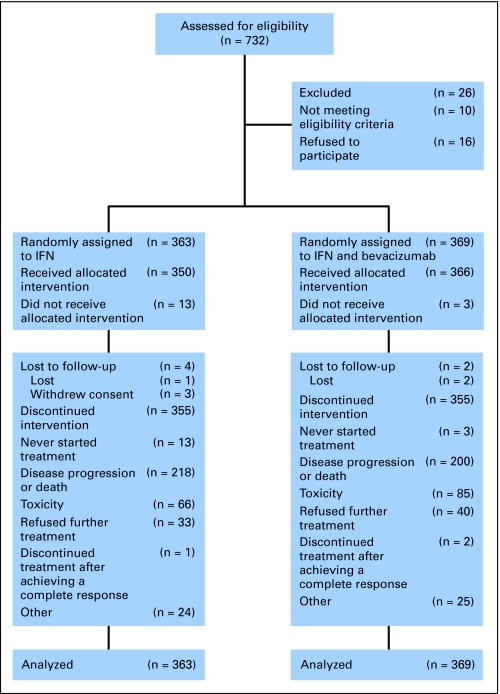 Assessed for eligibility
(n = 732)

Excluded (n = 26)
Not meeting eligibility criteria (n = 10)
Refused to participate (n = 16)

Randomly assigned to IFN (n = 363)
Received allocated intervention (n = 350)
Did not receive allocated intervention (n = 13)

Lost to follow-up (n = 4)
Lost (n = 1)
Withdrew consent (n = 3)
Discontinued intervention (n = 355)
Never started treatment (n = 13)
Disease progression or death (n = 218)
Toxicity (n = 66)
Refused further treatment (n = 33)
Discontinued treatment after achieving a complete response (n = 1)
Other (n = 24)

Analyzed (n = 363)

Randomly assigned to IFN and bevacizumab (n = 369)
Received allocated intervention (n = 366)
Did not receive allocated intervention (n = 3)

Lost to follow-up (n = 2)
Lost (n = 2)
Discontinued intervention (n = 355)
Never started treatment (n = 3)
Disease progression or death (n = 200)
Toxicity (n = 85)
Refused further treatment (n = 40)
Discontinued treatment after achieving a complete response (n = 2)
Other (n = 25)

Analyzed (n = 369)